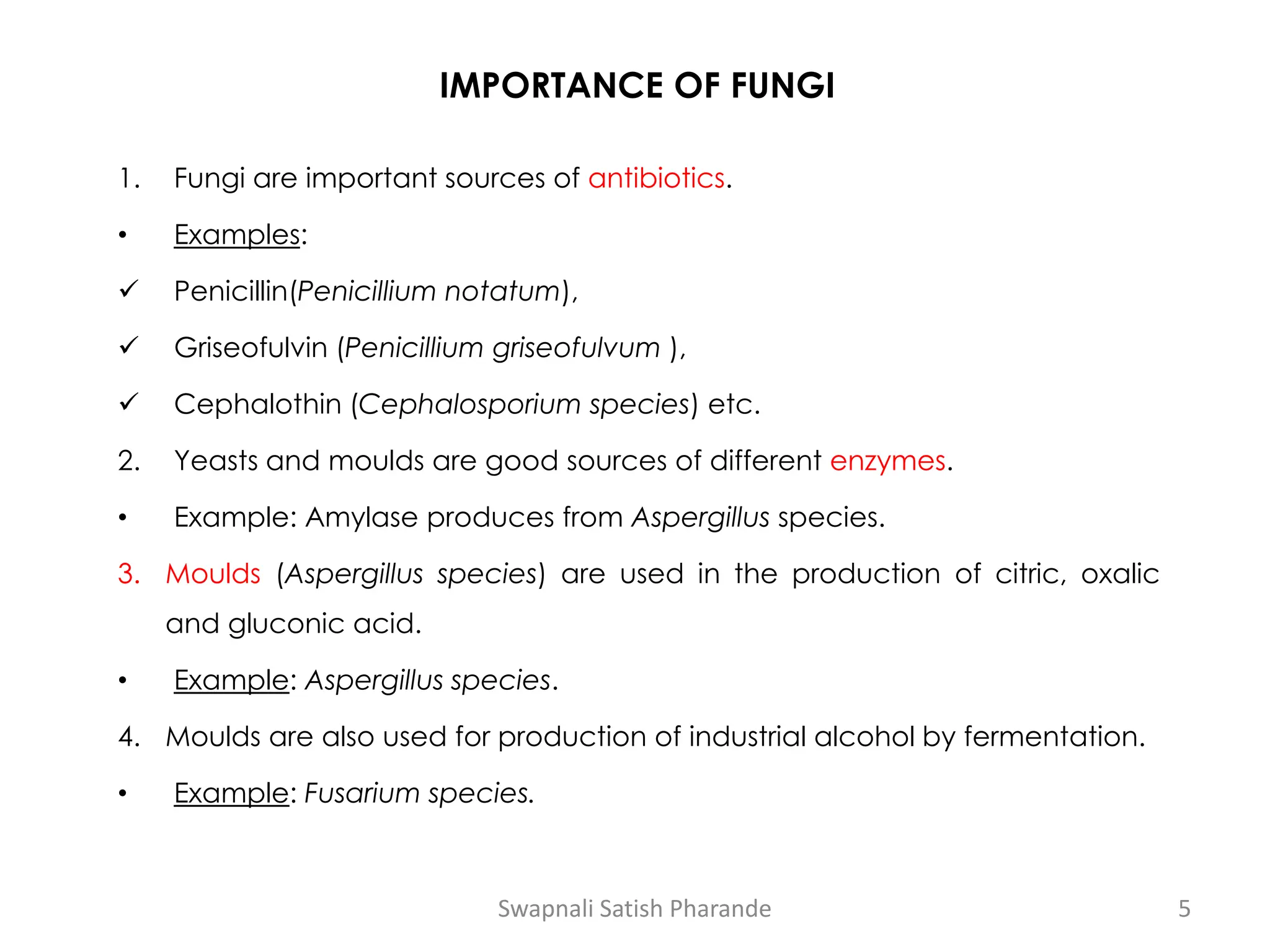 IMPORTANCE OF FUNGI

1. Fungi are important sources of antibiotics.

• Examples:

✓ Penicillin(Penicillium notatum),

✓ Griseofulvin (Penicillium griseofulvum ),

✓ Cephalothin (Cephalosporium species) etc.

2. Yeasts and moulds are good sources of different enzymes.

• Example: Amylase produces from Aspergillus species.

3. Moulds (Aspergillus species) are used in the production of citric, oxalic and gluconic acid.

• Example: Aspergillus species.

4. Moulds are also used for production of industrial alcohol by fermentation.

• Example: Fusarium species.

Swapnali Satish Pharande

5